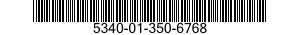 5340-01-350-6768